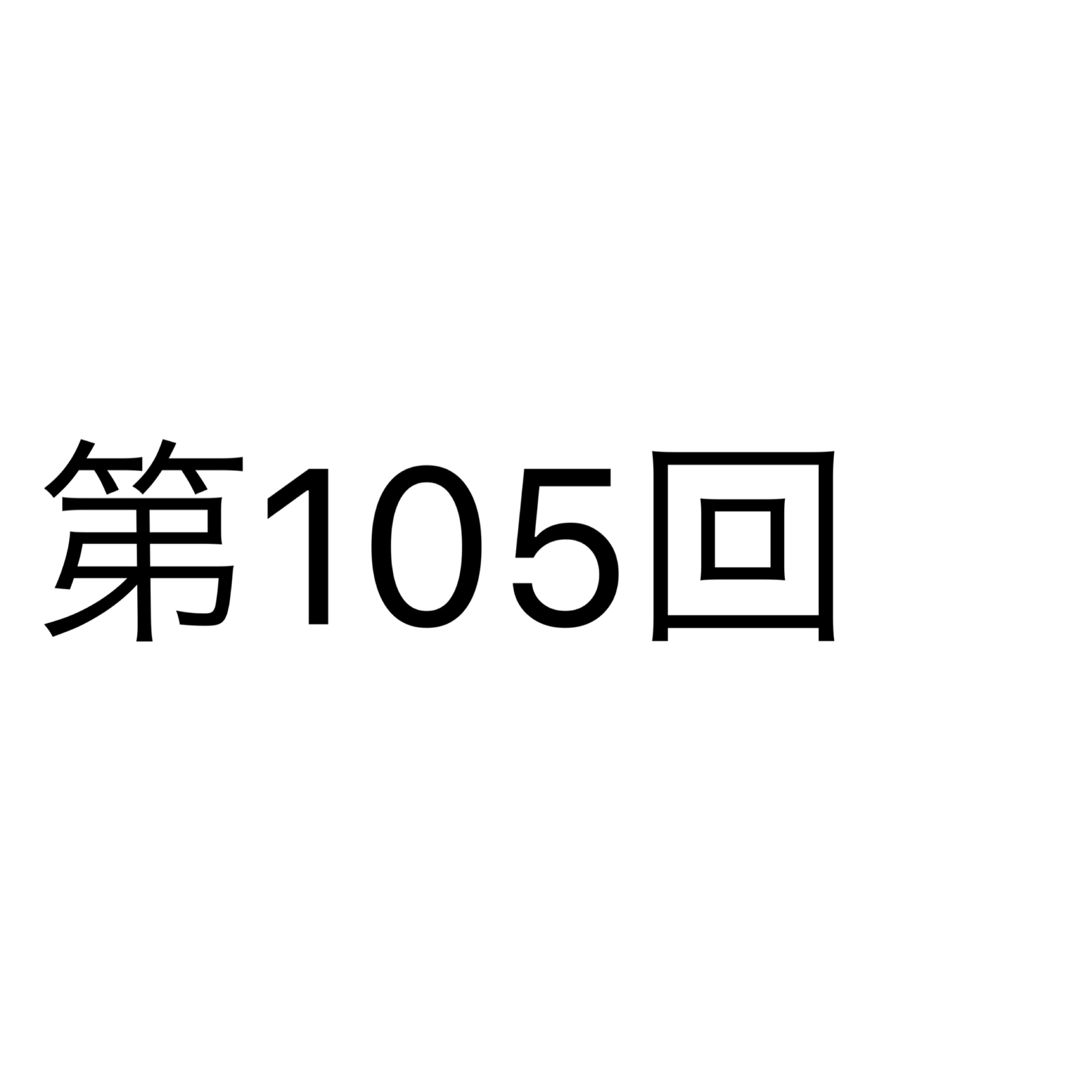 第105回